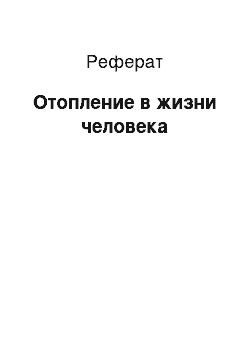 Реферат

Отопление в жизни человека